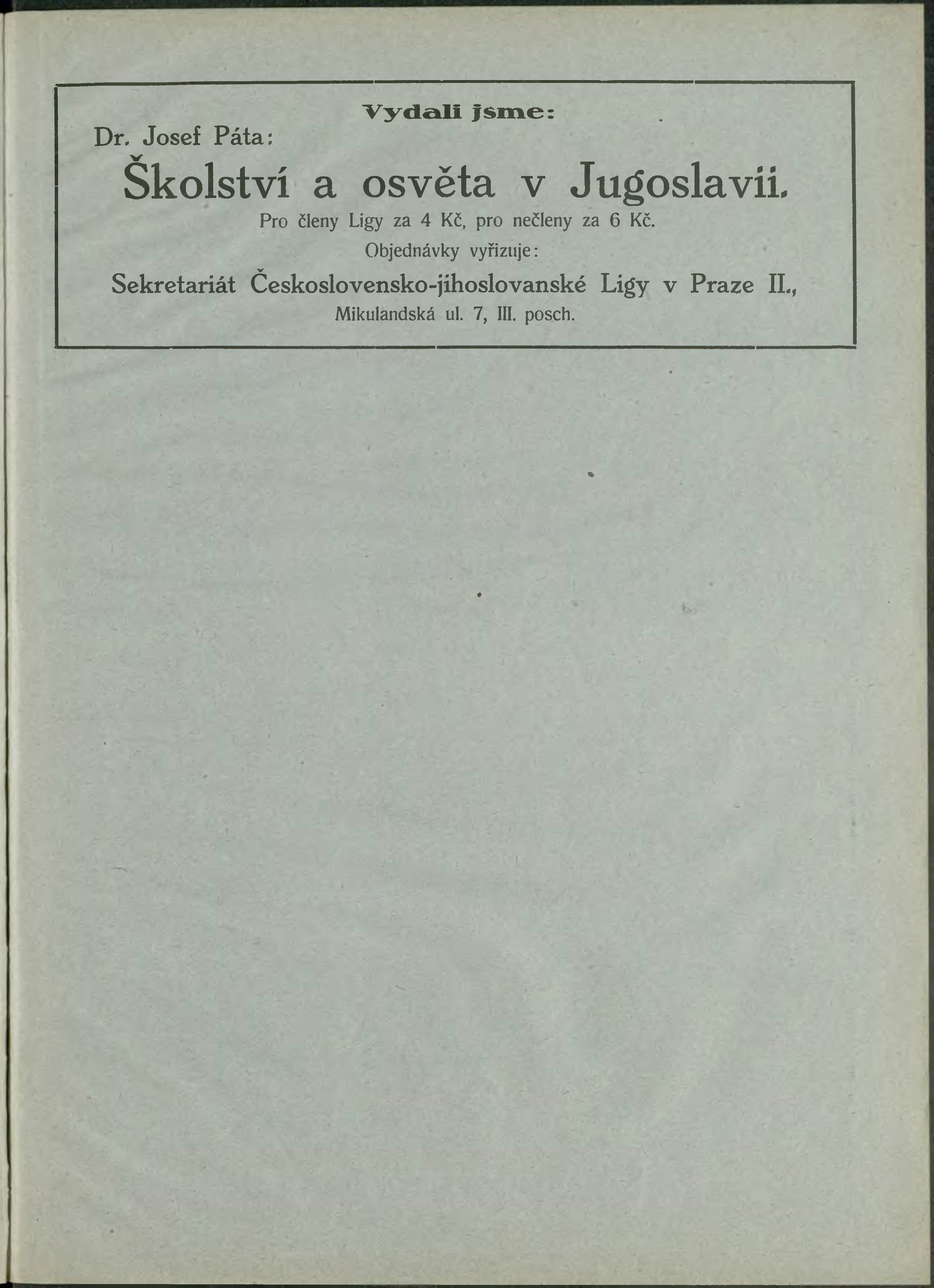 Vydali jsme:

Dr. Josef Páta:

Školství a osvěta v Jugoslavii.

Pro členy Ligy za 4 Kč, pro nečleny za 6 Kč.

Objednávky vyřizuje:

Sekretariát Československo-jihoslovanské Ligy v Praze II., Mikulandská ul. 7, III. posch.